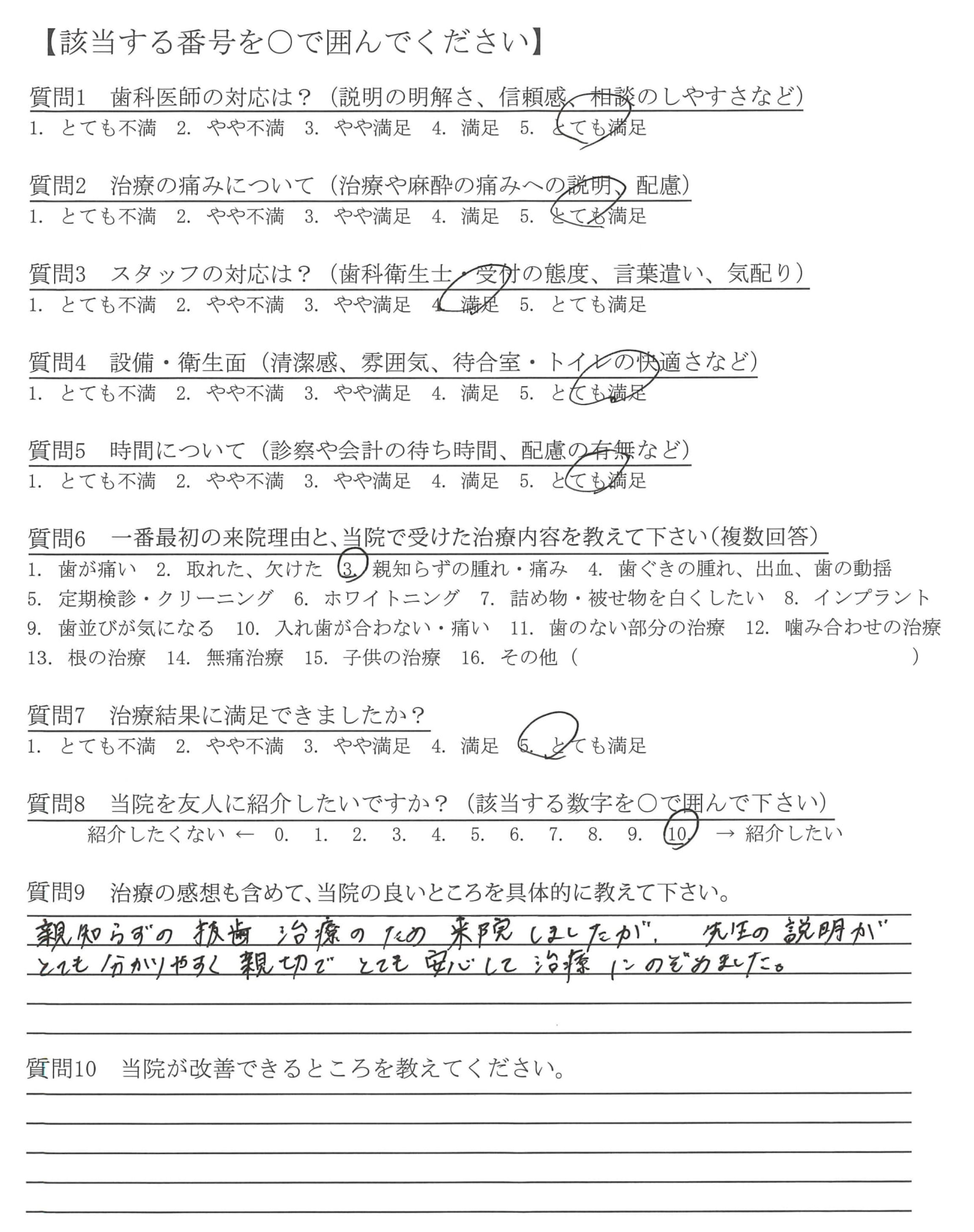 【該当する番号を○で囲んでください】

質問1　歯科医師の対応は？（説明の明解さ、信頼感、相談のしやすさなど）
1. とても不満　2. やや不満　3. やや満足　4. 満足　5. とても満足

質問2　治療の痛みについて（治療や麻酔の痛みへの説明、配慮）
1. とても不満　2. やや不満　3. やや満足　4. 満足　5. とても満足

質問3　スタッフの対応は？（歯科衛生士・受付の態度、言葉遣い、気配り）
1. とても不満　2. やや不満　3. やや満足　4. 満足　5. とても満足

質問4　設備・衛生面（清潔感、雰囲気、待合室・トイレの快適さなど）
1. とても不満　2. やや不満　3. やや満足　4. 満足　5. とても満足

質問5　時間について（診察や会計の待ち時間、配慮の有無など）
1. とても不満　2. やや不満　3. やや満足　4. 満足　5. とても満足

質問6　一番最初の来院理由と、当院で受けた治療内容を教えて下さい（複数回答）
1. 歯が痛い　2. 取れた、欠けた　3. 親知らずの腫れ・痛み　4. 歯ぐきの腫れ、出血、歯の動揺
5. 定期検診・クリーニング　6. ホワイトニング　7. 詰め物・被せ物を白くしたい　8. インプラント
9. 歯並びが気になる　10. 入れ歯が合わない・痛い　11. 歯のない部分の治療　12. 噛み合わせの治療
13. 根の治療　14. 無痛治療　15. 子供の治療　16. その他（　　　　　　　　）

質問7　治療結果に満足できましたか？
1. とても不満　2. やや不満　3. やや満足　4. 満足　5. とても満足

質問8　当院を友人に紹介したいですか？（該当する数字を○で囲んで下さい）
紹介したくない ←　0.　1.　2.　3.　4.　5.　6.　7.　8.　9.　10.　→ 紹介したい

質問9　治療の感想も含めて、当院の良いところを具体的に教えて下さい。
親知らずの 抜歯 治療の ため 来院 しましたが、 先生の 説明が とても 分かりやすく 親切で とても 安心して 治療 にのぞめました。

質問10　当院が改善できるところを教えてください。